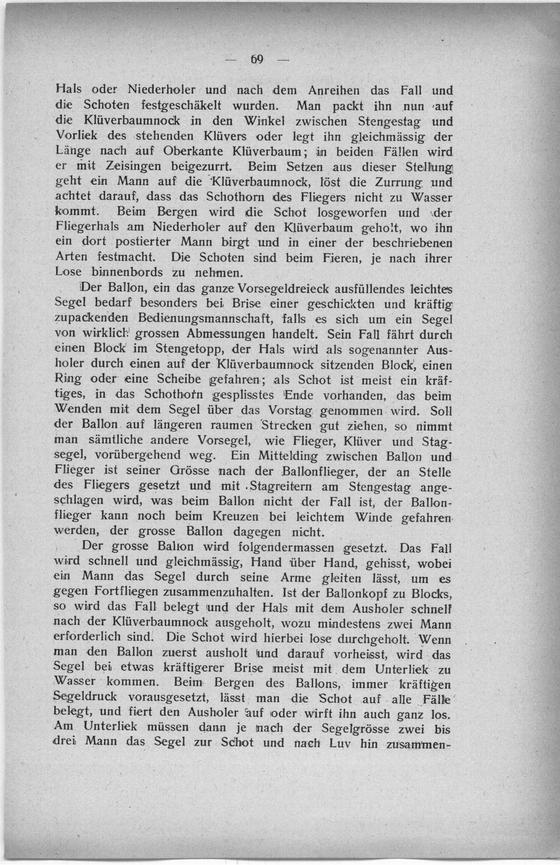 — 69 —

Hals oder Niederholer und nach dem Anreihen das Fall und die Schoten festgeschäkelt wurden. Man packt ihn nun auf die Klüverbaumnock in den Winkel zwischen Stengestag und Vorliek des stehenden Klüvers oder legt ihn gleichmässig der Länge nach auf Oberkante Klüverbaum; in beiden Fällen wird er mit Zeisingen beigezurrt. Beim Setzen aus dieser Stellung geht ein Mann auf die Klüverbaumnock, löst die Zurrung und achtet darauf, dass das Schothorn des Fliegers nicht zu Wasser kommt. Beim Bergen wird die Schot losgeworfen und der Fliegerhals am Niederholer auf den Klüverbaum geholt, wo ihn ein dort postierter Mann birgt und in einer der beschriebenen Arten festmacht. Die Schoten sind beim Fieren, je nach ihrer Lose binnenbords zu nehmen.

Der Ballon, ein das ganze Vorsegeldreieck ausfüllendes leichtes Segel bedarf besonders bei Brise einer geschickten und kräftig zupackenden Bedienungsmannschaft, falls es sich um ein Segel von wirklich grossen Abmessungen handelt. Sein Fall fährt durch einen Block im Stengetopp, der Hals wird als sogenannter Ausholer durch einen auf der Klüverbaumnock sitzenden Block, einen Ring oder eine Scheibe gefahren; als Schot ist meist ein kräftiges, in das Schothorn gesplisstes Ende vorhanden, das beim Wenden mit dem Segel über das Vorstag genommen wird. Soll der Ballon auf längeren raumen Strecken gut ziehen, so nimmt man sämtliche andere Vorsegel, wie Flieger, Klüver und Stagsegel, vorübergehend weg. Ein Mittelding zwischen Ballon und Flieger ist seiner Grösse nach der Ballonflieger, der an Stelle des Fliegers gesetzt und mit Stagreitern am Stengestag angeschlagen wird, was beim Ballon nicht der Fall ist, der Ballonflieger kann noch beim Kreuzen bei leichtem Winde gefahren werden, der grosse Ballon dagegen nicht.

Der grosse Ballon wird folgendermassen gesetzt. Das Fall wird schnell und gleichmässig, Hand über Hand, gehisst, wobei ein Mann das Segel durch seine Arme gleiten lässt, um es gegen Fortfliegen zusammenzuhalten. Ist der Ballonkopf zu Blocks, so wird das Fall belegt und der Hals mit dem Ausholer schnell nach der Klüverbaumnock ausgeholt, wozu mindestens zwei Mann erforderlich sind. Die Schot wird hierbei lose durchgeholt. Wenn man den Ballon zuerst ausholt und darauf vorheisst, wird das Segel bei etwas kräftigerer Brise meist mit dem Unterliek zu Wasser kommen. Beim Bergen des Ballons, immer kräftigen Segeldruck vorausgesetzt, lässt man die Schot auf alle Fälle belegt, und fiert den Ausholer auf oder wirft ihn auch ganz los. Am Unterliek müssen dann je nach der Segelgrösse zwei bis drei Mann das Segel zur Schot und nach Luv hin zusammen-